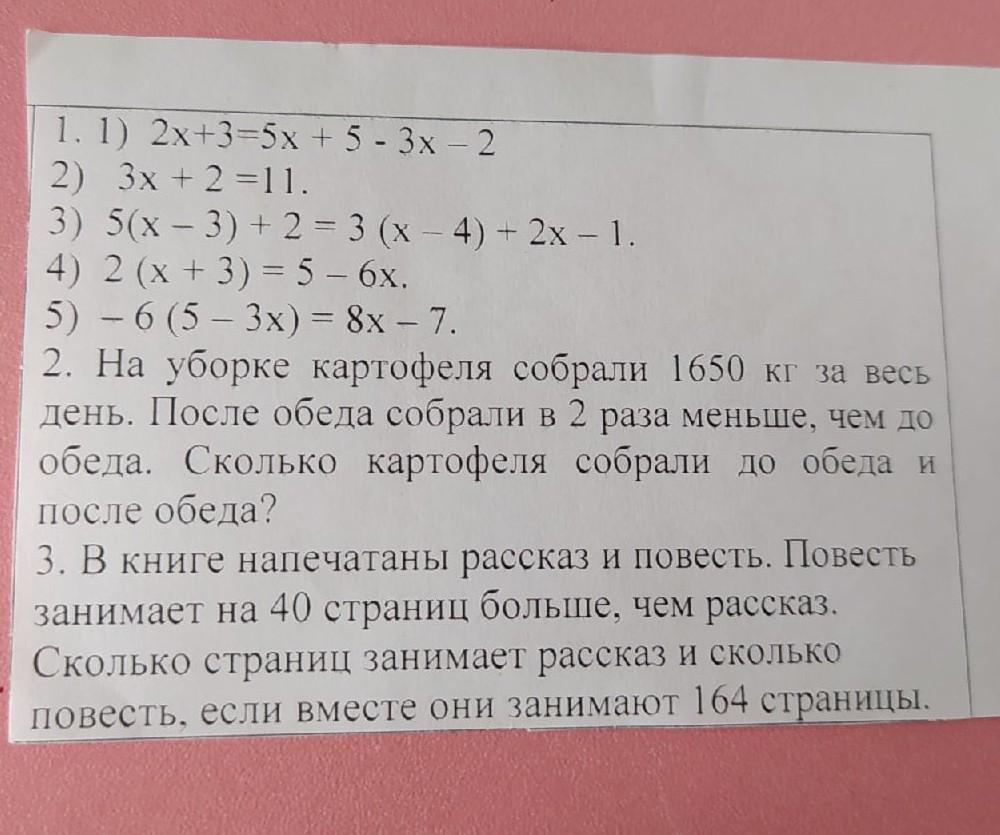 1. 1) $2x+3=5x + 5 - 3x - 2$
2) $3x + 2 =11$.
3) $5(x - 3) + 2 = 3 (x - 4) + 2x - 1$.
4) $2 (x + 3) = 5 - 6x$.
5) $- 6 (5 - 3x) = 8x - 7$.

2. На уборке картофеля собрали 1650 кг за весь день. После обеда собрали в 2 раза меньше, чем до обеда. Сколько картофеля собрали до обеда и после обеда?

3. В книге напечатаны рассказ и повесть. Повесть занимает на 40 страниц больше, чем рассказ. Сколько страниц занимает рассказ и сколько повесть, если вместе они занимают 164 страницы.